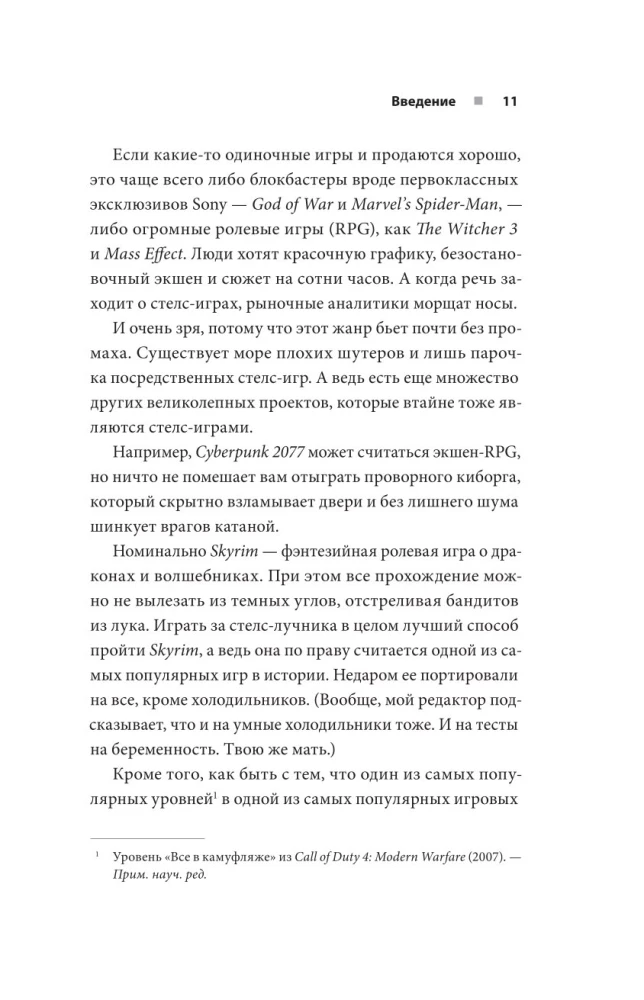 Введение ■ 11

Если какие-то одиночные игры и продаются хорошо, это чаще всего либо блокбастеры вроде первоклассных эксклюзивов Sony — God of War и Marvel's Spider-Man, — либо огромные ролевые игры (RPG), как The Witcher 3 и Mass Effect. Люди хотят красочную графику, безостановочный экшен и сюжет на сотни часов. А когда речь заходит о стелс-играх, рыночные аналитики морщат носы.

И очень зря, потому что этот жанр бьет почти без промаха. Существует море плохих шутеров и лишь парочка посредственных стелс-игр. А ведь есть еще множество других великолепных проектов, которые втайне тоже являются стелс-играми.

Например, Cyberpunk 2077 может считаться экшен-RPG, но ничто не помешает вам отыграть проворного киборга, который скрытно взламывает двери и без лишнего шума шинкует врагов катаной.

Номинально Skyrim — фэнтезийная ролевая игра о драконах и волшебниках. При этом все прохождение можно не вылезать из темных углов, отстреливая бандитов из лука. Играть за стелс-лучника в целом лучший способ пройти Skyrim, а ведь она по праву считается одной из самых популярных игр в истории. Недаром ее портировали на все, кроме холодильников. (Вообще, мой редактор подсказывает, что и на умные холодильники тоже. И на тесты на беременность. Твою же мать.)

Кроме того, как быть с тем, что один из самых популярных уровней$^1$ в одной из самых популярных игровых

$^1$ Уровень «Все в камуфляже» из Call of Duty 4: Modern Warfare (2007). — Прим. науч. ред.